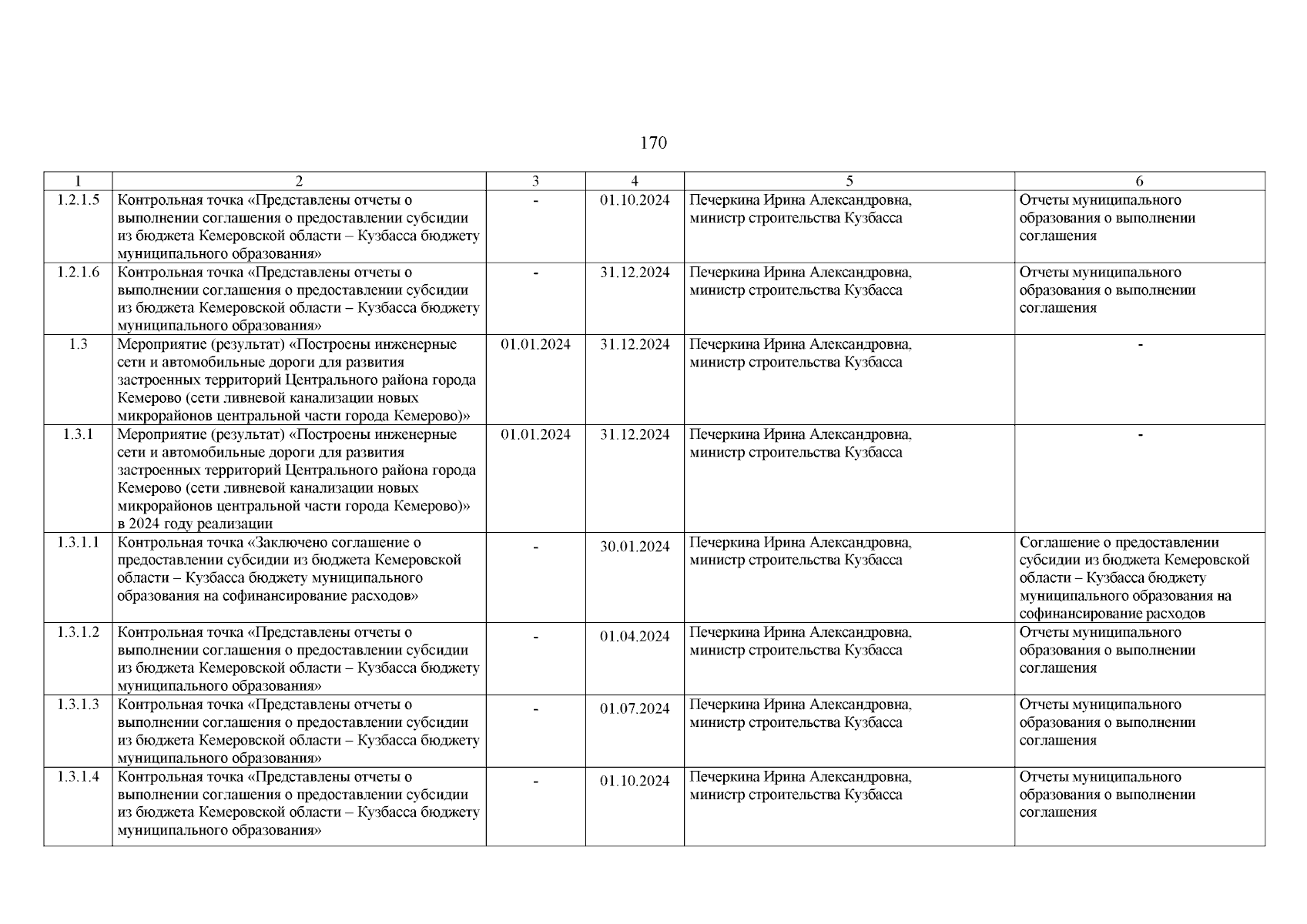 170

| 1 | 2 | 3 | 4 | 5 | 6 |
|---|---|---|---|---|---|
| 1.2.1.5 | Контрольная точка «Представлены отчеты о выполнении соглашения о предоставлении субсидии из бюджета Кемеровской области – Кузбасса бюджету муниципального образования» | - | 01.10.2024 | Печеркина Ирина Александровна, министр строительства Кузбасса | Отчеты муниципального образования о выполнении соглашения |
| 1.2.1.6 | Контрольная точка «Представлены отчеты о выполнении соглашения о предоставлении субсидии из бюджета Кемеровской области – Кузбасса бюджету муниципального образования» | - | 31.12.2024 | Печеркина Ирина Александровна, министр строительства Кузбасса | Отчеты муниципального образования о выполнении соглашения |
| 1.3 | Мероприятие (результат) «Построены инженерные сети и автомобильные дороги для развития застроенных территорий Центрального района города Кемерово (сети ливневой канализации новых микрорайонов центральной части города Кемерово)» | 01.01.2024 | 31.12.2024 | Печеркина Ирина Александровна, министр строительства Кузбасса | - |
| 1.3.1 | Мероприятие (результат) «Построены инженерные сети и автомобильные дороги для развития застроенных территорий Центрального района города Кемерово (сети ливневой канализации новых микрорайонов центральной части города Кемерово)» в 2024 году реализации | 01.01.2024 | 31.12.2024 | Печеркина Ирина Александровна, министр строительства Кузбасса | - |
| 1.3.1.1 | Контрольная точка «Заключено соглашение о предоставлении субсидии из бюджета Кемеровской области – Кузбасса бюджету муниципального образования на софинансирование расходов» | - | 30.01.2024 | Печеркина Ирина Александровна, министр строительства Кузбасса | Соглашение о предоставлении субсидии из бюджета Кемеровской области – Кузбасса бюджету муниципального образования на софинансирование расходов |
| 1.3.1.2 | Контрольная точка «Представлены отчеты о выполнении соглашения о предоставлении субсидии из бюджета Кемеровской области – Кузбасса бюджету муниципального образования» | - | 01.04.2024 | Печеркина Ирина Александровна, министр строительства Кузбасса | Отчеты муниципального образования о выполнении соглашения |
| 1.3.1.3 | Контрольная точка «Представлены отчеты о выполнении соглашения о предоставлении субсидии из бюджета Кемеровской области – Кузбасса бюджету муниципального образования» | - | 01.07.2024 | Печеркина Ирина Александровна, министр строительства Кузбасса | Отчеты муниципального образования о выполнении соглашения |
| 1.3.1.4 | Контрольная точка «Представлены отчеты о выполнении соглашения о предоставлении субсидии из бюджета Кемеровской области – Кузбасса бюджету муниципального образования» | - | 01.10.2024 | Печеркина Ирина Александровна, министр строительства Кузбасса | Отчеты муниципального образования о выполнении соглашения |